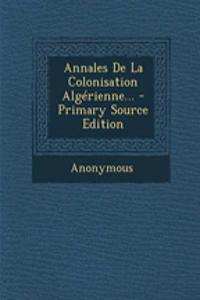 Annales De La Colonisation Algérienne... - Primary Source Edition

Anonymous